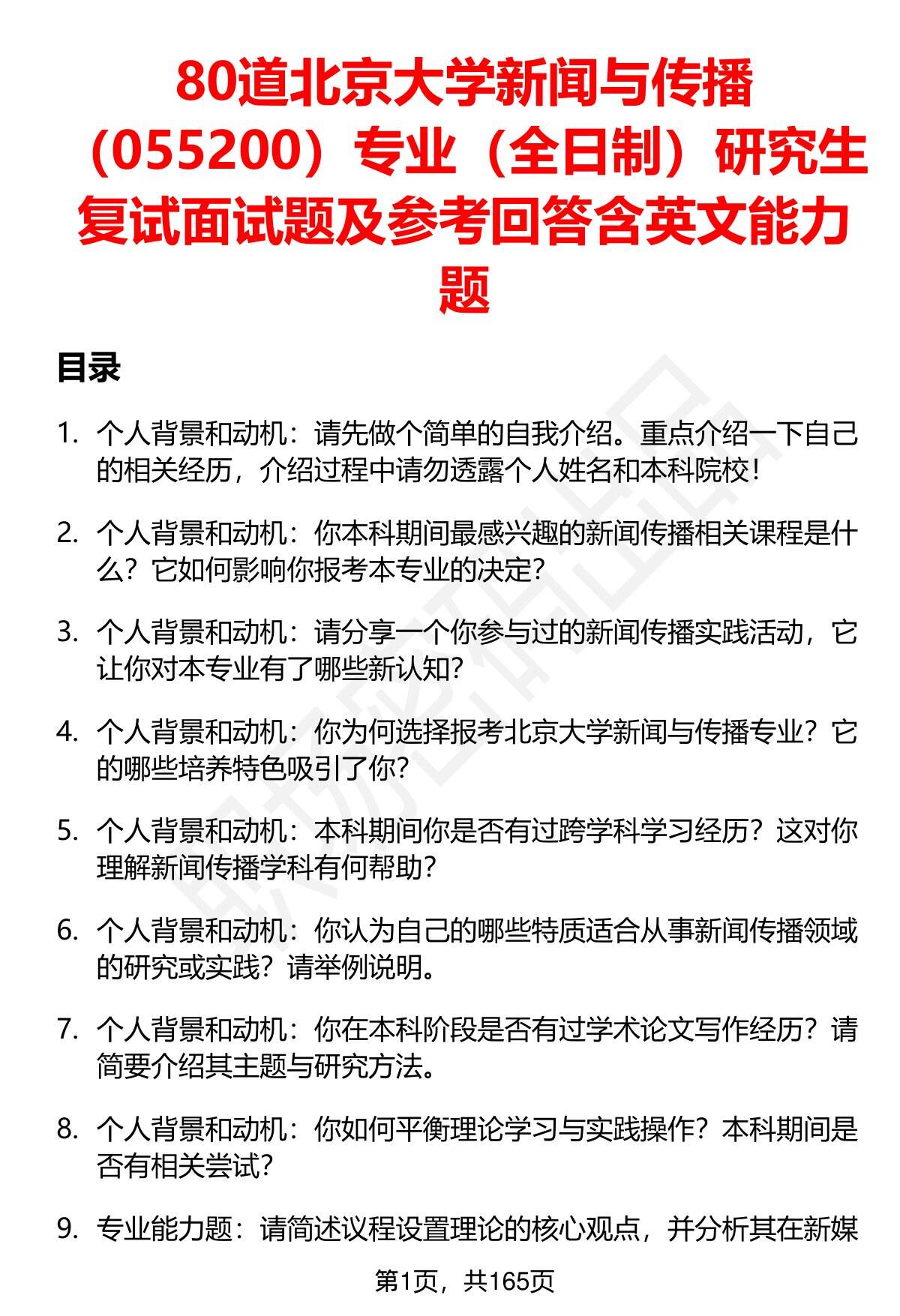 80道北京大学新闻与传播（055200）专业（全日制）研究生复试面试题及参考回答含英文能力题

目录

1. 个人背景和动机：请先做个简单的自我介绍。重点介绍一下自己的相关经历，介绍过程中请勿透露个人姓名和本科院校！

2. 个人背景和动机：你本科期间最感兴趣的新闻传播相关课程是什么？它如何影响你报考本专业的决定？

3. 个人背景和动机：请分享一个你参与过的新闻传播实践活动，它让你对本专业有了哪些新认知？

4. 个人背景和动机：你为何选择报考北京大学新闻与传播专业？它的哪些培养特色吸引了你？

5. 个人背景和动机：本科期间你是否有过跨学科学习经历？这对你理解新闻传播学科有何帮助？

6. 个人背景和动机：你认为自己的哪些特质适合从事新闻传播领域的研究或实践？请举例说明。

7. 个人背景和动机：你在本科阶段是否有过学术论文写作经历？请简要介绍其主题与研究方法。

8. 个人背景和动机：你如何平衡理论学习与实践操作？本科期间是否有相关尝试？

9. 专业能力题：请简述议程设置理论的核心观点，并分析其在新媒

第1页，共165页